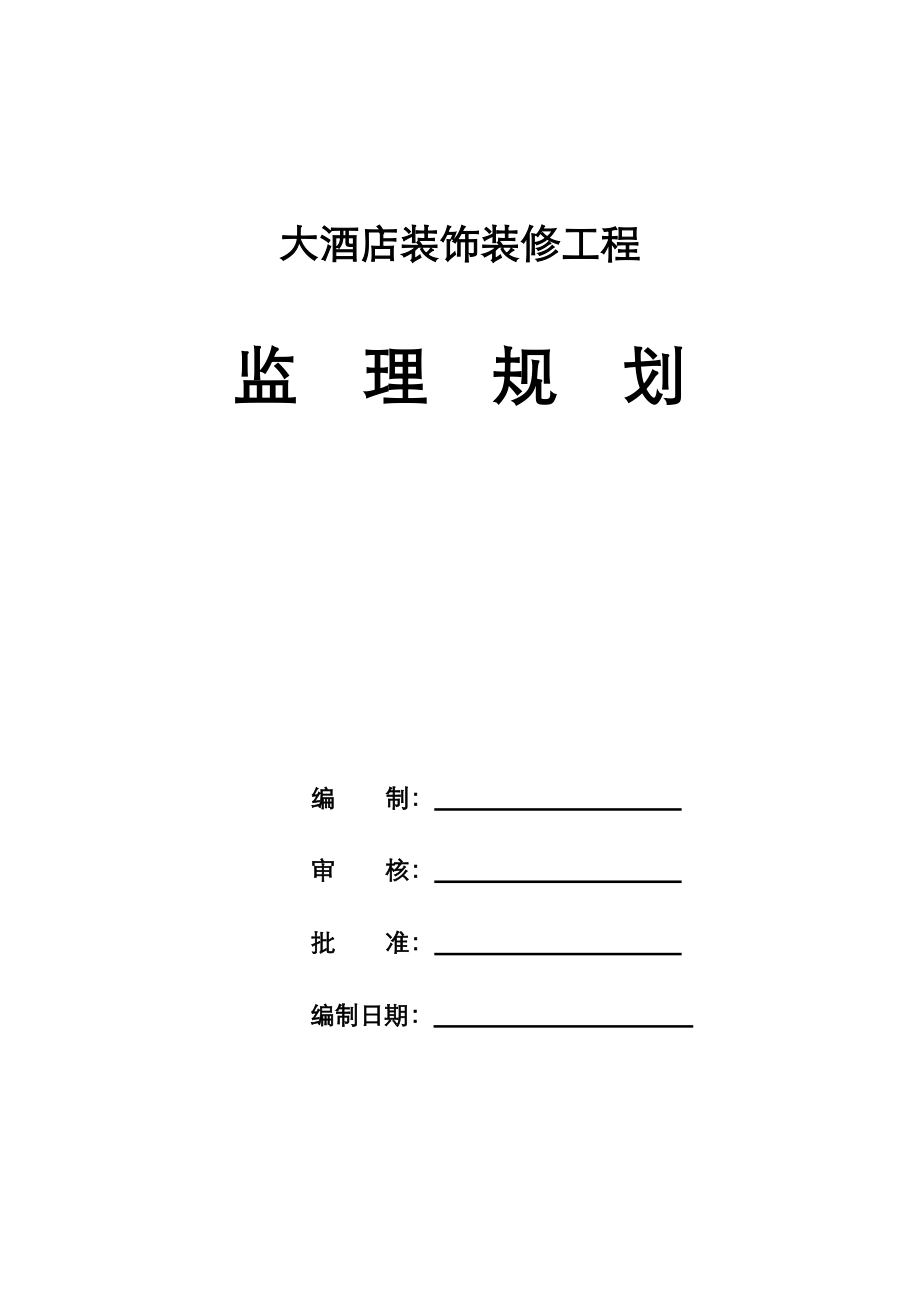 大酒店装饰装修工程

监 理 规 划

编 制：

审 核：

批 准：

编制日期：